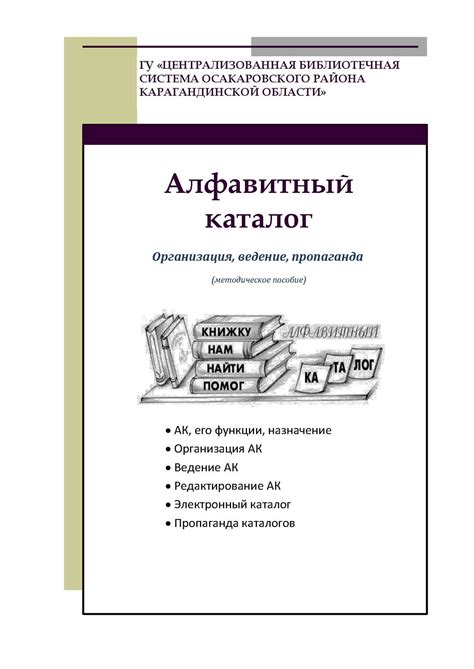 ГУ «ЦЕНТРАЛИЗОВАННАЯ БИБЛИОТЕЧНАЯ СИСТЕМА ОСАКАРОВСКОГО РАЙОНА КАРАГАНДИНСКОЙ ОБЛАСТИ»

Алфавитный каталог

Организация, ведение, пропаганда

(методическое пособие)

КНИЖКУ
НАМ
НАЙТИ
ПОМОГ

АЛФАВИТНЫЙ

КА ТА ЛОГ

• АК, его функции, назначение
• Организация АК
• Ведение АК
• Редактирование АК
• Электронный каталог
• Пропаганда каталогов